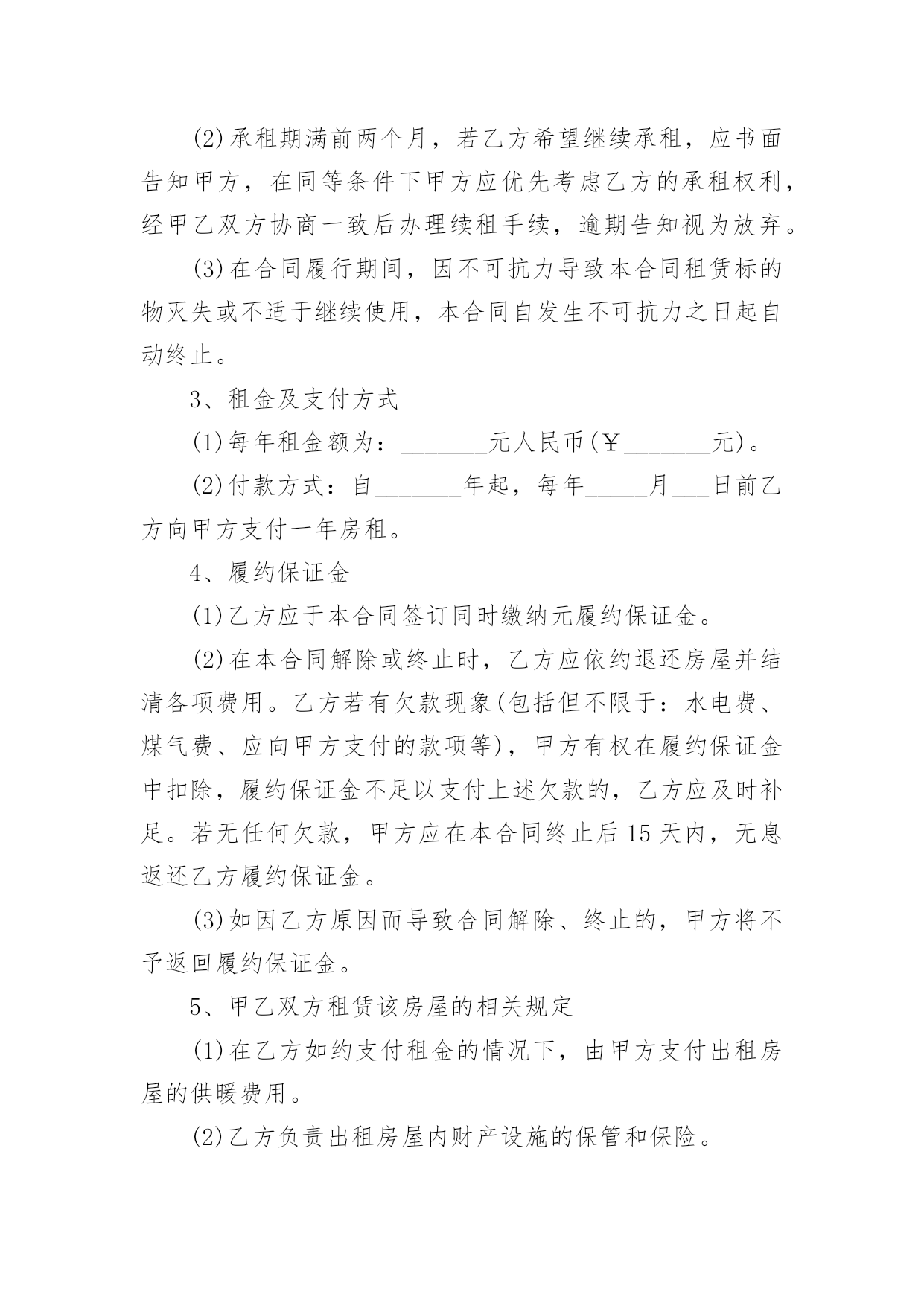 (2)承租期满前两个月，若乙方希望继续承租，应书面告知甲方，在同等条件下甲方应优先考虑乙方的承租权利，经甲乙双方协商一致后办理续租手续，逾期告知视为放弃。

(3)在合同履行期间，因不可抗力导致本合同租赁标的物灭失或不适于继续使用，本合同自发生不可抗力之日起自动终止。

3、租金及支付方式

(1)每年租金额为：_______元人民币(￥_______元)。

(2)付款方式：自_______年起，每年_____月___日前乙方向甲方支付一年房租。

4、履约保证金

(1)乙方应于本合同签订同时缴纳元履约保证金。

(2)在本合同解除或终止时，乙方应依约退还房屋并结清各项费用。乙方若有欠款现象(包括但不限于：水电费、煤气费、应向甲方支付的款项等)，甲方有权在履约保证金中扣除，履约保证金不足以支付上述欠款的，乙方应及时补足。若无任何欠款，甲方应在本合同终止后15天内，无息返还乙方履约保证金。

(3)如因乙方原因而导致合同解除、终止的，甲方将不予返回履约保证金。

5、甲乙双方租赁该房屋的相关规定

(1)在乙方如约支付租金的情况下，由甲方支付出租房屋的供暖费用。

(2)乙方负责出租房屋内财产设施的保管和保险。